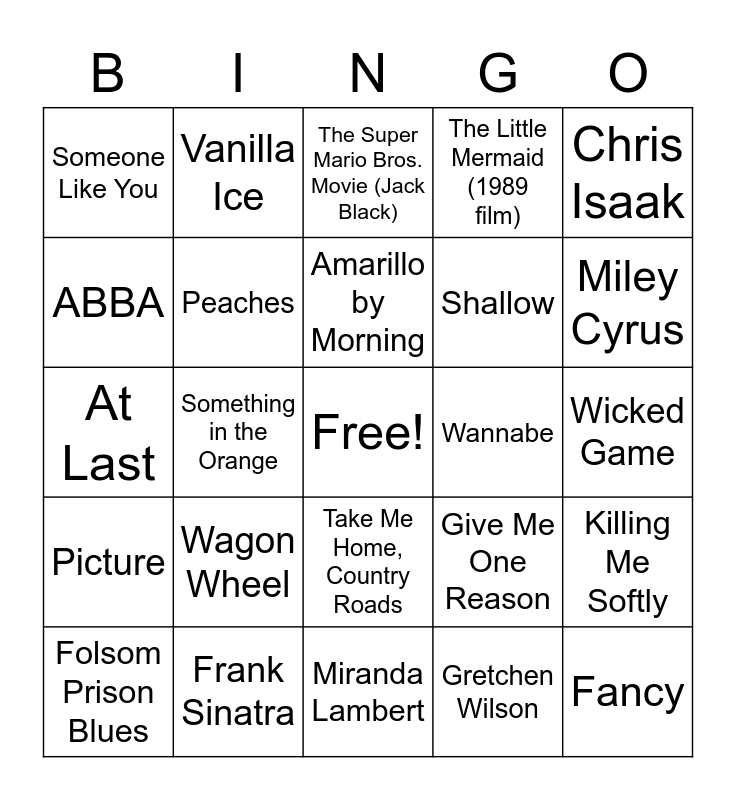 | B | I | N | G | O |
|---|---|---|---|---|
| Someone Like You | Vanilla Ice | The Super Mario Bros. Movie (Jack Black) | The Little Mermaid (1989 film) | Chris Isaak |
| ABBA | Peaches | Amarillo by Morning | Shallow | Miley Cyrus |
| At Last | Something in the Orange | Free! | Wannabe | Wicked Game |
| Picture | Wagon Wheel | Take Me Home, Country Roads | Give Me One Reason | Killing Me Softly |
| Folsom Prison Blues | Frank Sinatra | Miranda Lambert | Gretchen Wilson | Fancy |